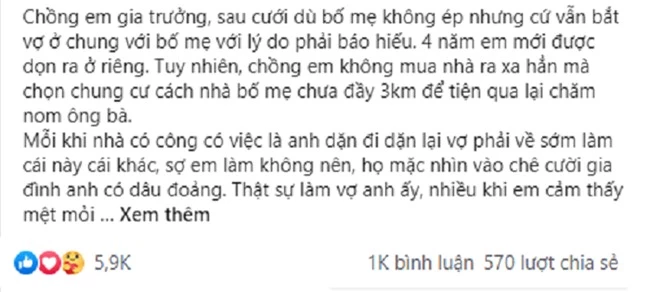 Chồng em gia trưởng, sau cưới dù bố mẹ không ép nhưng cứ vẫn bắt vợ ở chung với bố mẹ với lý do phải báo hiếu. 4 năm em mới được dọn ra ở riêng. Tuy nhiên, chồng em không mua nhà ra xa hẳn mà chọn chung cư cách nhà bố mẹ chưa đầy 3km để tiện qua lại chăm nom ông bà.
Mỗi khi nhà có công có việc là anh dặn đi dặn lại vợ phải về sớm làm cái này cái khác, sợ em làm không nên, họ mặc nhìn vào chê cười gia đình anh có dâu đoảng. Thật sự làm vợ anh ấy, nhiều khi em cảm thấy mệt mỏi ... Xem thêm

5,9K

1K bình luận 570 lượt chia sẻ